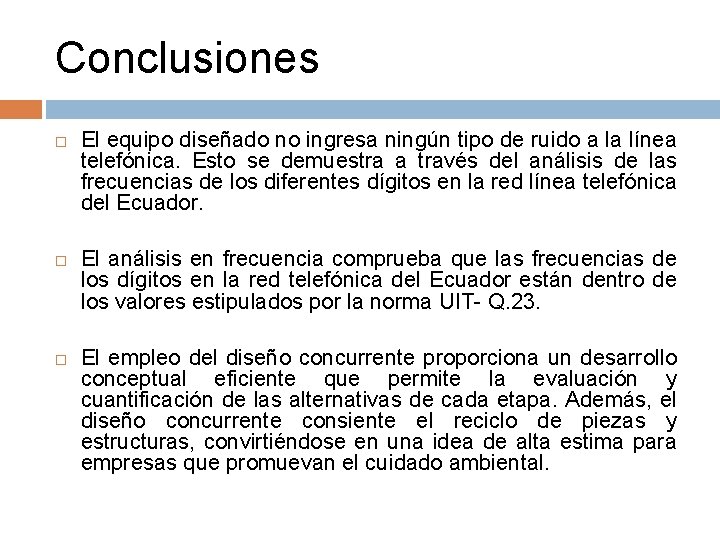 Conclusiones

□ El equipo diseñado no ingresa ningún tipo de ruido a la línea telefónica. Esto se demuestra a través del análisis de las frecuencias de los diferentes dígitos en la red línea telefónica del Ecuador.

□ El análisis en frecuencia comprueba que las frecuencias de los dígitos en la red telefónica del Ecuador están dentro de los valores estipulados por la norma UIT- Q.23.

□ El empleo del diseño concurrente proporciona un desarrollo conceptual eficiente que permite la evaluación y cuantificación de las alternativas de cada etapa. Además, el diseño concurrente consiente el reciclo de piezas y estructuras, convirtiéndose en una idea de alta estima para empresas que promuevan el cuidado ambiental.